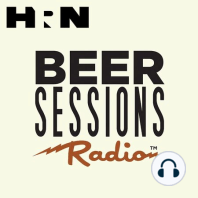 HRN

BEER
SESSIONS
Radio™